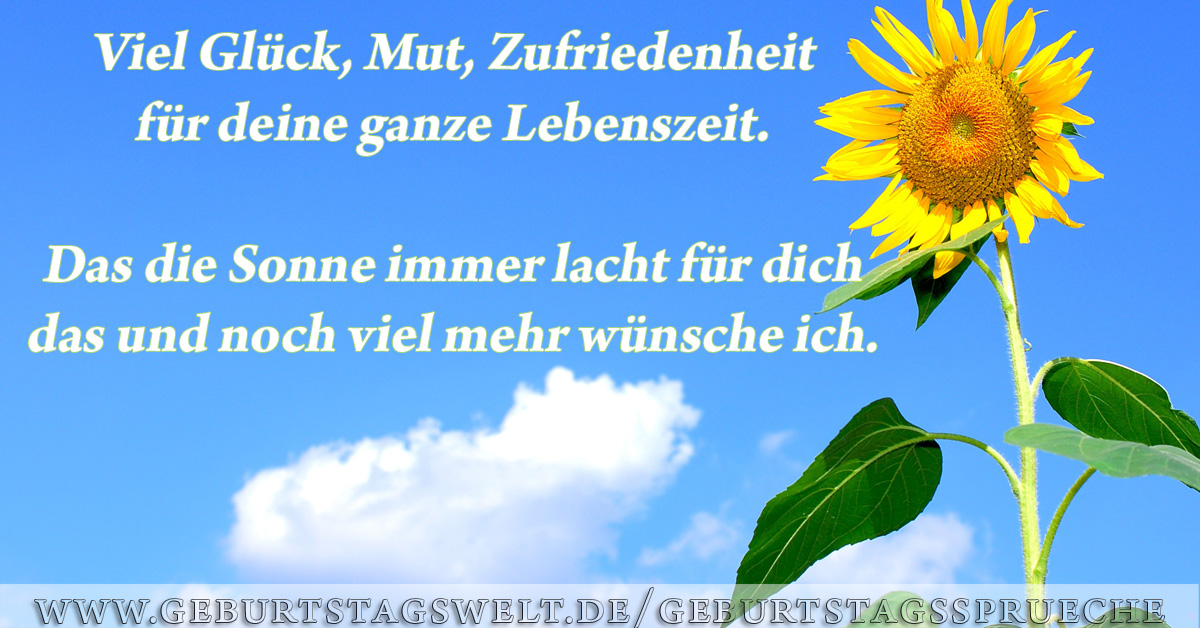 Viel Glück, Mut, Zufriedenheit
für deine ganze Lebenszeit.

Das die Sonne immer lacht für dich
das und noch viel mehr wünsche ich.

WWW.GEBURTSTAGSWELT.DE/GEBURTSTAGSSPRUECHE